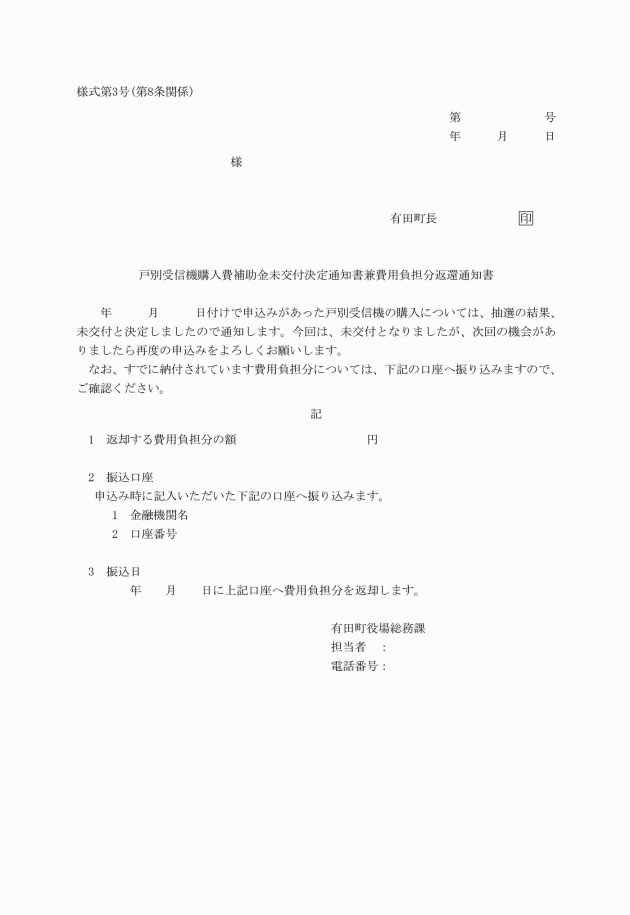 様式第3号(第8条関係)

第　　　号
年　月　日

様

有田町長　　印

戸別受信機購入費補助金未交付決定通知書兼費用負担分返還通知書

年　月　日付けで申込みがあった戸別受信機の購入については、抽選の結果、未交付と決定しましたので通知します。今回は、未交付となりましたが、次回の機会がありましたら再度の申込みをよろしくお願いします。
なお、すでに納付されています費用負担分については、下記の口座へ振り込みますので、ご確認ください。

記

1　返却する費用負担分の額　　　円

2　振込口座
申込み時に記入いただいた下記の口座へ振り込みます。
1　金融機関名
2　口座番号

3　振込日
年　月　日に上記口座へ費用負担分を返却します。

有田町役場総務課
担当者　:
電話番号: